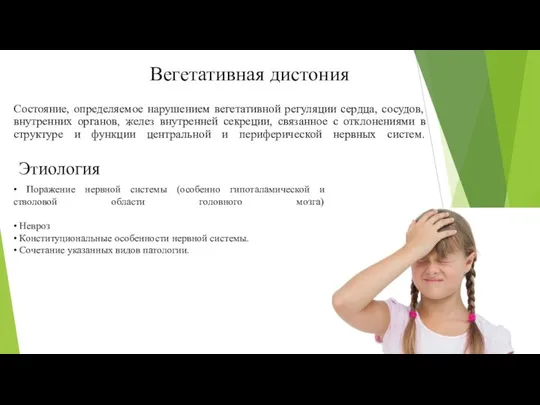 Вегетативная дистония

Состояние, определяемое нарушением вегетативной регуляции сердца, сосудов, внутренних органов, желез внутренней секреции, связанное с отклонениями в структуре и функции центральной и периферической нервных систем.

Этиология

• Поражение нервной системы (особенно гипоталамической и стволовой области головного мозга)

• Невроз
• Конституциональные особенности нервной системы.
• Сочетание указанных видов патологии.